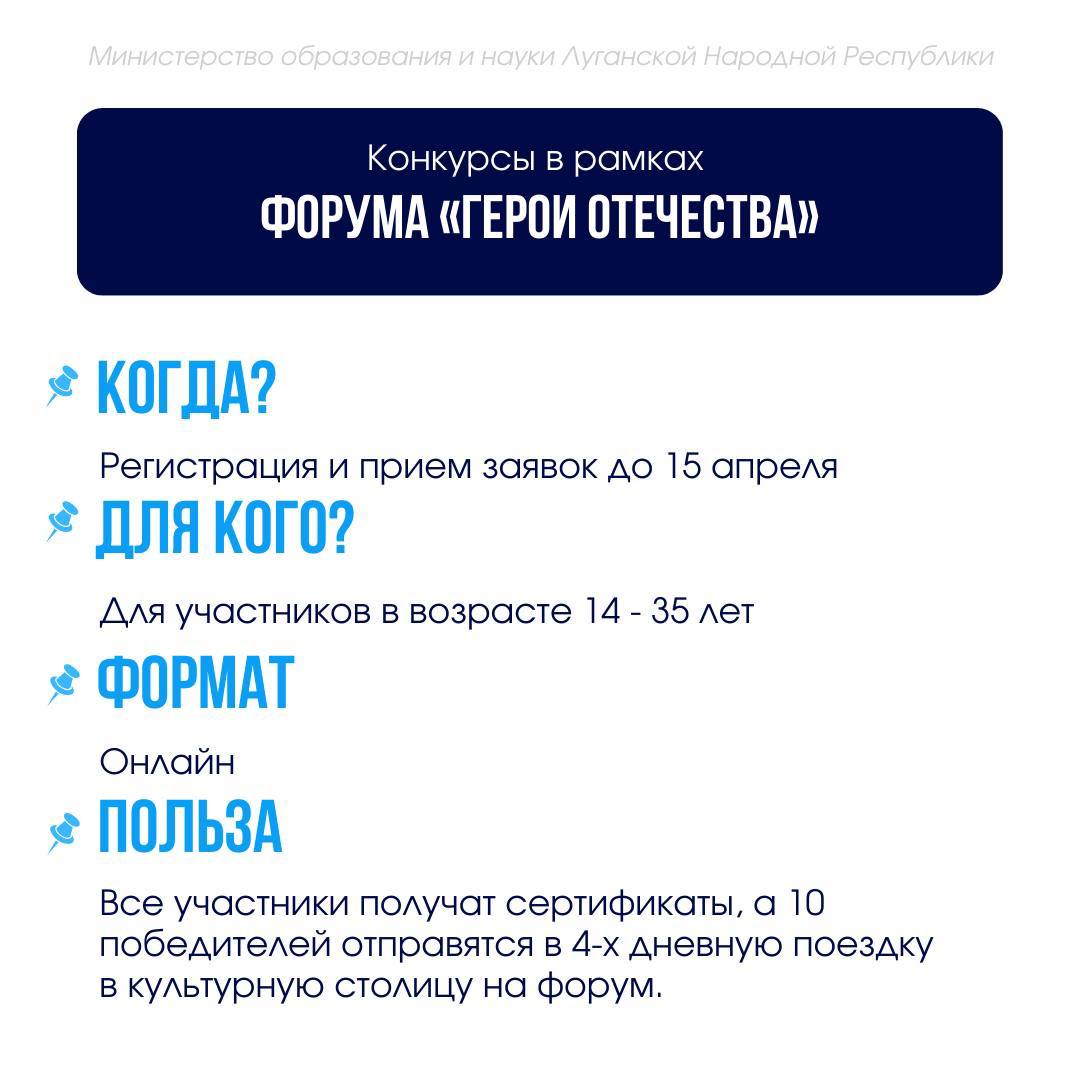 Министерство образования и науки Луганской Народной Республики

Конкурсы в рамках
ФОРУМА «ГЕРОИ ОТЕЧЕСТВА»

КОГДА?

Регистрация и прием заявок до 15 апреля

ДЛЯ КОГО?

Для участников в возрасте 14 - 35 лет

ФОРМАТ

Онлайн

ПОЛЬЗА

Все участники получат сертификаты, а 10 победителей отправятся в 4-х дневную поездку в культурную столицу на форум.